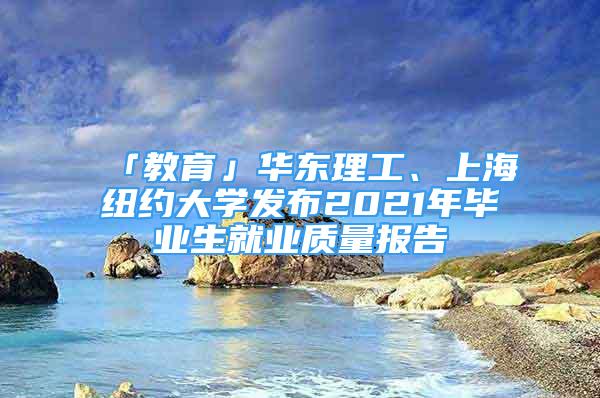 「教育」华东理工、上海纽约大学发布2021年毕业生就业质量报告